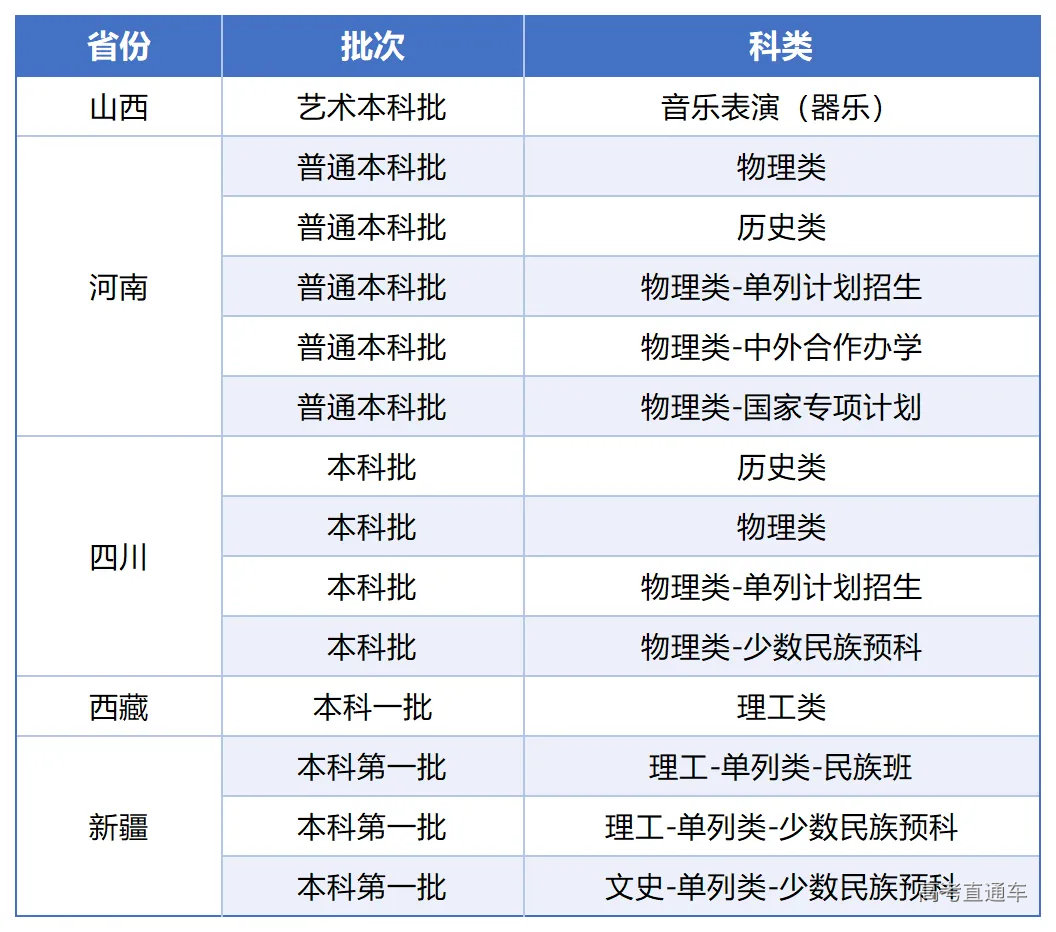 | 省份 | 批次 | 科类 |
|---|---|---|
| 山西 | 艺术本科批 | 音乐表演（器乐） |
| 河南 | 普通本科批 | 物理类 |
|  | 普通本科批 | 历史类 |
|  | 普通本科批 | 物理类-单列计划招生 |
|  | 普通本科批 | 物理类-中外合作办学 |
|  | 普通本科批 | 物理类-国家专项计划 |
| 四川 | 本科批 | 历史类 |
|  | 本科批 | 物理类 |
|  | 本科批 | 物理类-单列计划招生 |
|  | 本科批 | 物理类-少数民族预科 |
| 西藏 | 本科一批 | 理工类 |
| 新疆 | 本科第一批 | 理工-单列类-民族班 |
|  | 本科第一批 | 理工-单列类-少数民族预科 |
|  | 本科第一批 | 文史-单列类-少数民族预科 |

高考直通车